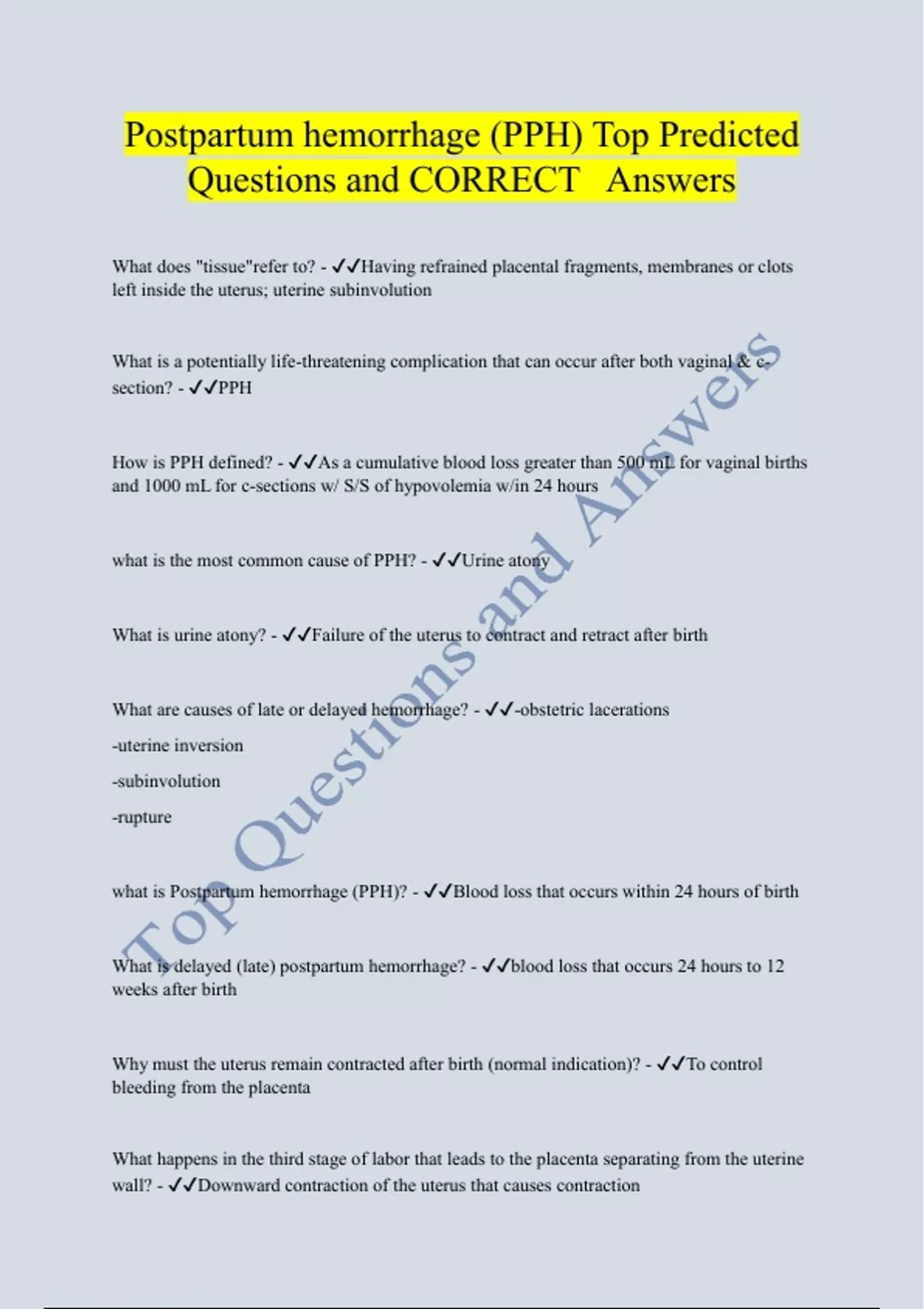 Postpartum hemorrhage (PPH) Top Predicted Questions and CORRECT Answers

What does "tissue"refer to? - ✓✓Having refrained placental fragments, membranes or clots left inside the uterus; uterine subinvolution

What is a potentially life-threatening complication that can occur after both vaginal & c-section? - ✓✓PPH

How is PPH defined? - ✓✓As a cumulative blood loss greater than 500 mL for vaginal births and 1000 mL for c-sections w/ S/S of hypovolemia w/in 24 hours

what is the most common cause of PPH? - ✓✓Urine atony

What is urine atony? - ✓✓Failure of the uterus to contract and retract after birth

What are causes of late or delayed hemorrhage? - ✓✓-obstetric lacerations

-uterine inversion

-subinvolution

-rupture

what is Postpartum hemorrhage (PPH)? - ✓✓Blood loss that occurs within 24 hours of birth

What is delayed (late) postpartum hemorrhage? - ✓✓blood loss that occurs 24 hours to 12 weeks after birth

Why must the uterus remain contracted after birth (normal indication)? - ✓✓To control bleeding from the placenta

What happens in the third stage of labor that leads to the placenta separating from the uterine wall? - ✓✓Downward contraction of the uterus that causes contraction

Top Questions and Answers